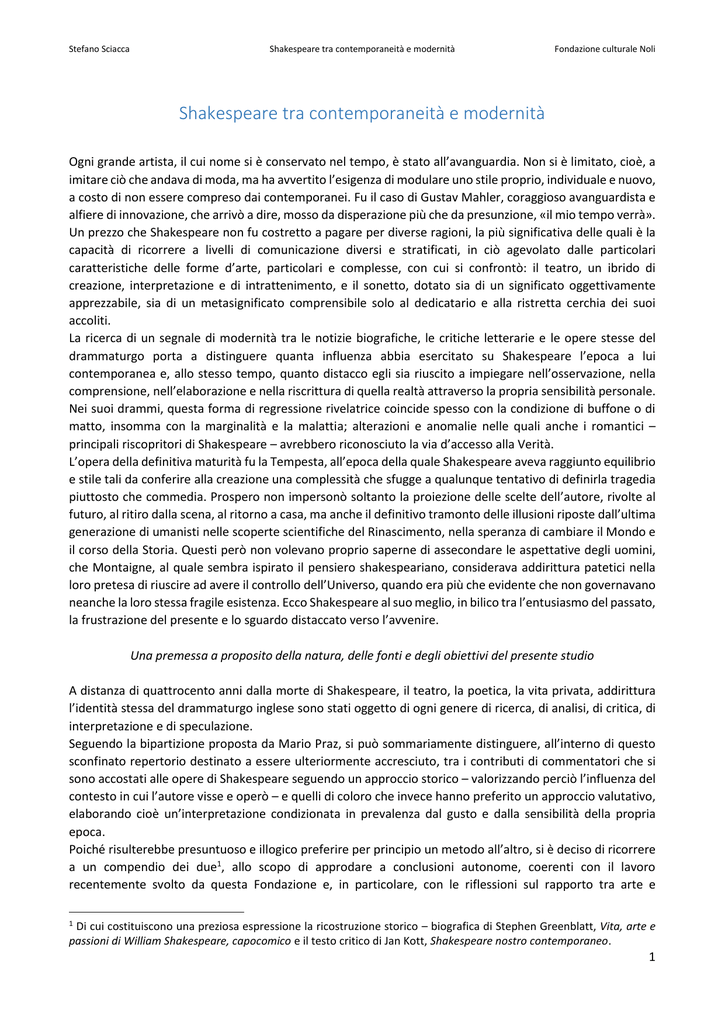 Stefano Sciacca Shakespeare tra contemporaneità e modernità Fondazione culturale Noli

Shakespeare tra contemporaneità e modernità

Ogni grande artista, il cui nome si è conservato nel tempo, è stato all'avanguardia. Non si è limitato, cioè, a imitare ciò che andava di moda, ma ha avvertito l'esigenza di modulare uno stile proprio, individuale e nuovo, a costo di non essere compreso dai contemporanei. Fu il caso di Gustav Mahler, coraggioso avanguardista e alfiere di innovazione, che arrivò a dire, mosso da disperazione più che da presunzione, «il mio tempo verrà». Un prezzo che Shakespeare non fu costretto a pagare per diverse ragioni, la più significativa delle quali è la capacità di ricorrere a livelli di comunicazione diversi e stratificati, in ciò agevolato dalle particolari caratteristiche delle forme d'arte, particolari e complesse, con cui si confrontò: il teatro, un ibrido di creazione, interpretazione e di intrattenimento, e il sonetto, dotato sia di un significato oggettivamente apprezzabile, sia di un metasignificato comprensibile solo al dedicatario e alla ristretta cerchia dei suoi accoliti.
La ricerca di un segnale di modernità tra le notizie biografiche, le critiche letterarie e le opere stesse del drammaturgo porta a distinguere quanta influenza abbia esercitato su Shakespeare l'epoca a lui contemporanea e, allo stesso tempo, quanto distacco egli sia riuscito a impiegare nell'osservazione, nella comprensione, nell'elaborazione e nella riscrittura di quella realtà attraverso la propria sensibilità personale. Nei suoi drammi, questa forma di regressione rivelatrice coincide spesso con la condizione di buffone o di matto, insomma con la marginalità e la malattia; alterazioni e anomalie nelle quali anche i romantici – principali riscopritori di Shakespeare – avrebbero riconosciuto la via d'accesso alla Verità.
L'opera della definitiva maturità fu la Tempesta, all'epoca della quale Shakespeare aveva raggiunto equilibrio e stile tali da conferire alla creazione una complessità che sfugge a qualunque tentativo di definirla tragedia piuttosto che commedia. Prospero non impersonò soltanto la proiezione delle scelte dell'autore, rivolte al futuro, al ritiro dalla scena, al ritorno a casa, ma anche il definitivo tramonto delle illusioni riposte dall'ultima generazione di umanisti nelle scoperte scientifiche del Rinascimento, nella speranza di cambiare il Mondo e il corso della Storia. Questi però non volevano proprio saperne di assecondare le aspettative degli uomini, che Montaigne, al quale sembra ispirato il pensiero shakespeariano, considerava addirittura patetici nella loro pretesa di riuscire ad avere il controllo dell'Universo, quando era più che evidente che non governavano neanche la loro stessa fragile esistenza. Ecco Shakespeare al suo meglio, in bilico tra l'entusiasmo del passato, la frustrazione del presente e lo sguardo distaccato verso l'avvenire.

Una premessa a proposito della natura, delle fonti e degli obiettivi del presente studio

A distanza di quattrocento anni dalla morte di Shakespeare, il teatro, la poetica, la vita privata, addirittura l'identità stessa del drammaturgo inglese sono stati oggetto di ogni genere di ricerca, di analisi, di critica, di interpretazione e di speculazione.
Seguendo la bipartizione proposta da Mario Praz, si può sommariamente distinguere, all'interno di questo sconfinato repertorio destinato a essere ulteriormente accresciuto, tra i contributi di commentatori che si sono accostati alle opere di Shakespeare seguendo un approccio storico – valorizzando perciò l'influenza del contesto in cui l'autore visse e operò – e quelli di coloro che invece hanno preferito un approccio valutativo, elaborando cioè un'interpretazione condizionata in prevalenza dal gusto e dalla sensibilità della propria epoca.
Poiché risulterebbe presuntuoso e illogico preferire per principio un metodo all'altro, si è deciso di ricorrere a un compendio dei due$^1$, allo scopo di approdare a conclusioni autonome, coerenti con il lavoro recentemente svolto da questa Fondazione e, in particolare, con le riflessioni sul rapporto tra arte e

$^1$ Di cui costituiscono una preziosa espressione la ricostruzione storico – biografica di Stephen Greenblatt, Vita, arte e passioni di William Shakespeare, capocomico e il testo critico di Jan Kott, Shakespeare nostro contemporaneo.

1